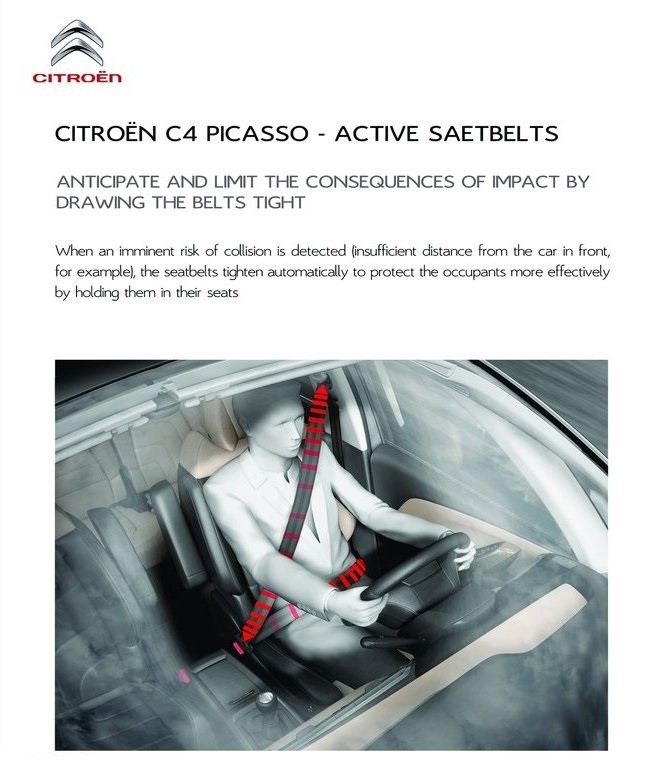 CITROËN

CITROËN C4 PICASSO - ACTIVE SAETBELTS

ANTICIPATE AND LIMIT THE CONSEQUENCES OF IMPACT BY DRAWING THE BELTS TIGHT

When an imminent risk of collision is detected (insufficient distance from the car in front, for example), the seatbelts tighten automatically to protect the occupants more effectively by holding them in their seats